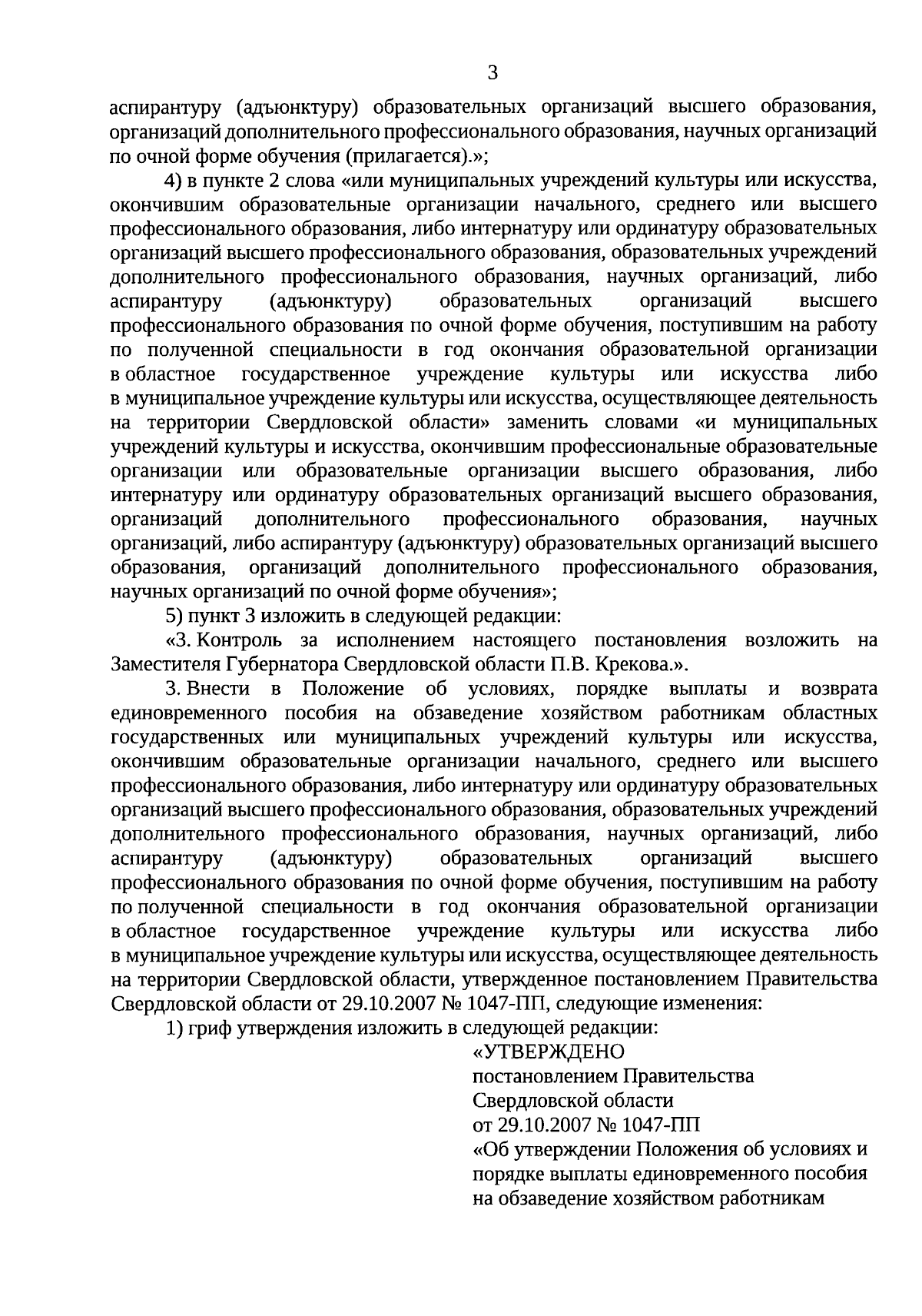 3

аспирантуру (адъюнктуру) образовательных организаций высшего образования, организаций дополнительного профессионального образования, научных организаций по очной форме обучения (прилагается).»;

4) в пункте 2 слова «или муниципальных учреждений культуры или искусства, окончившим образовательные организации начального, среднего или высшего профессионального образования, либо интернатуру или ординатуру образовательных организаций высшего профессионального образования, образовательных учреждений дополнительного профессионального образования, научных организаций, либо аспирантуру (адъюнктуру) образовательных организаций высшего профессионального образования по очной форме обучения, поступившим на работу по полученной специальности в год окончания образовательной организации в областное государственное учреждение культуры или искусства либо в муниципальное учреждение культуры или искусства, осуществляющее деятельность на территории Свердловской области» заменить словами «и муниципальных учреждений культуры и искусства, окончившим профессиональные образовательные организации или образовательные организации высшего образования, либо интернатуру или ординатуру образовательных организаций высшего образования, организаций дополнительного профессионального образования, научных организаций, либо аспирантуру (адъюнктуру) образовательных организаций высшего образования, организаций дополнительного профессионального образования, научных организаций по очной форме обучения»;

5) пункт 3 изложить в следующей редакции:

«3. Контроль за исполнением настоящего постановления возложить на Заместителя Губернатора Свердловской области П.В. Крекова.».

3. Внести в Положение об условиях, порядке выплаты и возврата единовременного пособия на обзаведение хозяйством работникам областных государственных или муниципальных учреждений культуры или искусства, окончившим образовательные организации начального, среднего или высшего профессионального образования, либо интернатуру или ординатуру образовательных организаций высшего профессионального образования, образовательных учреждений дополнительного профессионального образования, научных организаций, либо аспирантуру (адъюнктуру) образовательных организаций высшего профессионального образования по очной форме обучения, поступившим на работу по полученной специальности в год окончания образовательной организации в областное государственное учреждение культуры или искусства либо в муниципальное учреждение культуры или искусства, осуществляющее деятельность на территории Свердловской области, утвержденное постановлением Правительства Свердловской области от 29.10.2007 № 1047-ПП, следующие изменения:

1) гриф утверждения изложить в следующей редакции:

«УТВЕРЖДЕНО
постановлением Правительства
Свердловской области
от 29.10.2007 № 1047-ПП
«Об утверждении Положения об условиях и порядке выплаты единовременного пособия на обзаведение хозяйством работникам